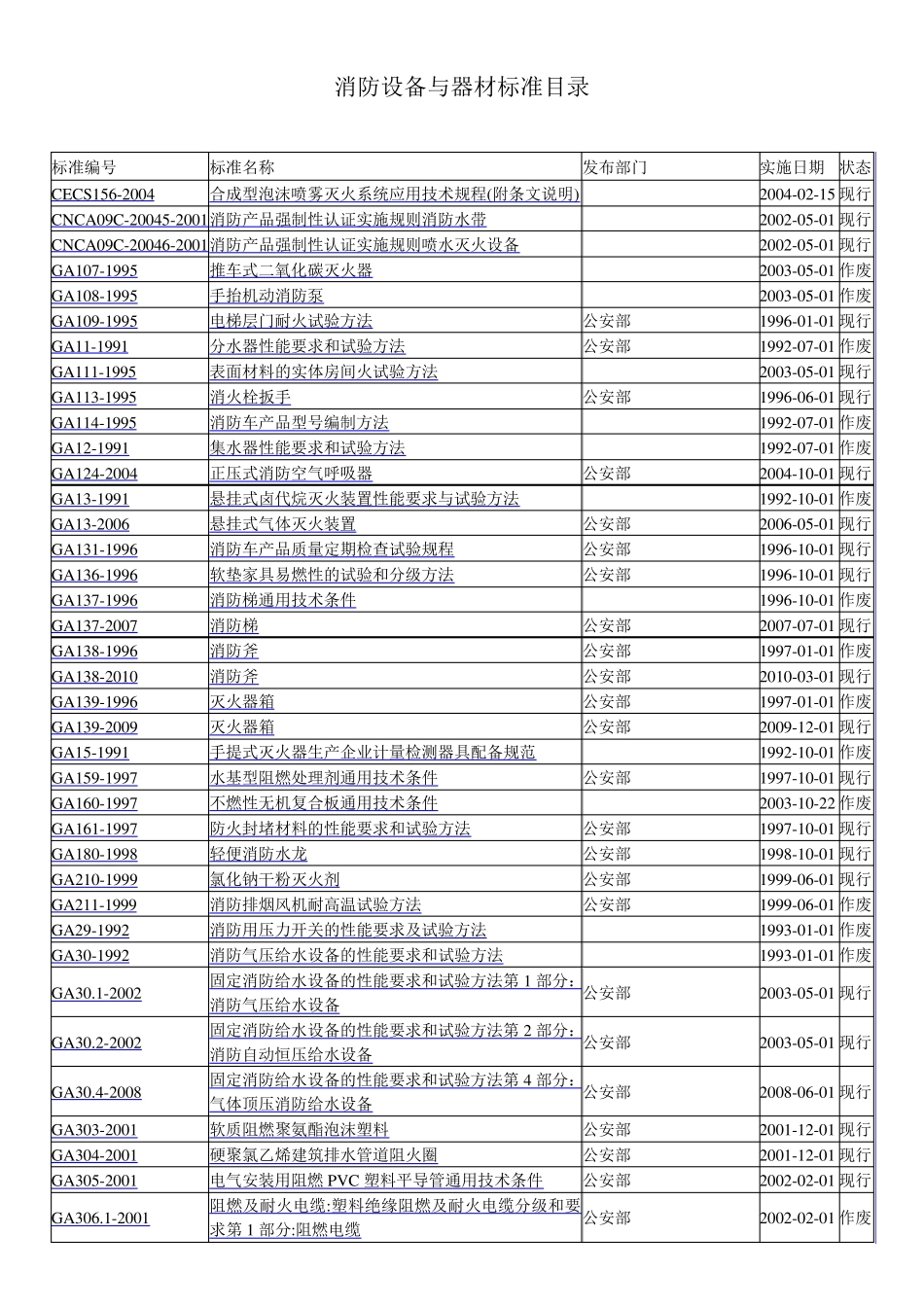 消防设备与器材标准目录

| 标准编号 | 标准名称 | 发布部门 | 实施日期 | 状态 |
|---|---|---|---|---|
| CECS156-2004 | 合成型泡沫喷雾灭火系统应用技术规程(附条文说明) |  | 2004-02-15 | 现行 |
| CNCA09C-20045-2001 | 消防产品强制性认证实施规则消防水带 |  | 2002-05-01 | 现行 |
| CNCA09C-20046-2001 | 消防产品强制性认证实施规则喷水灭火设备 |  | 2002-05-01 | 现行 |
| GA107-1995 | 推车式二氧化碳灭火器 |  | 2003-05-01 | 作废 |
| GA108-1995 | 手抬机动消防泵 |  | 2003-05-01 | 作废 |
| GA109-1995 | 电梯层门耐火试验方法 | 公安部 | 1996-01-01 | 现行 |
| GA11-1991 | 分水器性能要求和试验方法 | 公安部 | 1992-07-01 | 作废 |
| GA111-1995 | 表面材料的实体房间火试验方法 |  | 2003-05-01 | 现行 |
| GA113-1995 | 消火栓扳手 | 公安部 | 1996-06-01 | 现行 |
| GA114-1995 | 消防车产品型号编制方法 |  | 1992-07-01 | 作废 |
| GA12-1991 | 集水器性能要求和试验方法 |  | 1992-07-01 | 作废 |
| GA124-2004 | 正压式消防空气呼吸器 | 公安部 | 2004-10-01 | 现行 |
| GA13-1991 | 悬挂式卤代烷灭火装置性能要求与试验方法 |  | 1992-10-01 | 作废 |
| GA13-2006 | 悬挂式气体灭火装置 | 公安部 | 2006-05-01 | 现行 |
| GA131-1996 | 消防车产品质量定期检查试验规程 | 公安部 | 1996-10-01 | 现行 |
| GA136-1996 | 软垫家具易燃性的试验和分级方法 | 公安部 | 1996-10-01 | 现行 |
| GA137-1996 | 消防梯通用技术条件 |  | 1996-10-01 | 作废 |
| GA137-2007 | 消防梯 | 公安部 | 2007-07-01 | 现行 |
| GA138-1996 | 消防斧 | 公安部 | 1997-01-01 | 作废 |
| GA138-2010 | 消防斧 | 公安部 | 2010-03-01 | 现行 |
| GA139-1996 | 灭火器箱 | 公安部 | 1997-01-01 | 作废 |
| GA139-2009 | 灭火器箱 | 公安部 | 2009-12-01 | 现行 |
| GA15-1991 | 手提式灭火器生产企业计量检测器具配备规范 |  | 1992-10-01 | 作废 |
| GA159-1997 | 水基型阻燃处理剂通用技术条件 | 公安部 | 1997-10-01 | 现行 |
| GA160-1997 | 不燃性无机复合板通用技术条件 |  | 2003-10-22 | 作废 |
| GA161-1997 | 防火封堵材料的性能要求和试验方法 | 公安部 | 1997-10-01 | 现行 |
| GA180-1998 | 轻便消防水龙 | 公安部 | 1998-10-01 | 现行 |
| GA210-1999 | 氯化钠干粉灭火剂 | 公安部 | 1999-06-01 | 现行 |
| GA211-1999 | 消防排烟风机耐高温试验方法 | 公安部 | 1999-06-01 | 作废 |
| GA29-1992 | 消防用压力开关的性能要求及试验方法 |  | 1993-01-01 | 作废 |
| GA30-1992 | 消防气压给水设备的性能要求和试验方法 |  | 1993-01-01 | 作废 |
| GA30.1-2002 | 固定消防给水设备的性能要求和试验方法第1部分:消防气压给水设备 | 公安部 | 2003-05-01 | 现行 |
| GA30.2-2002 | 固定消防给水设备的性能要求和试验方法第2部分:消防自动恒压给水设备 | 公安部 | 2003-05-01 | 现行 |
| GA30.4-2008 | 固定消防给水设备的性能要求和试验方法第4部分:气体顶压消防给水设备 | 公安部 | 2008-06-01 | 现行 |
| GA303-2001 | 软质阻燃聚氨酯泡沫塑料 | 公安部 | 2001-12-01 | 现行 |
| GA304-2001 | 硬聚氯乙烯建筑排水管道阻火圈 | 公安部 | 2001-12-01 | 现行 |
| GA305-2001 | 电气安装用阻燃PVC塑料平导管通用技术条件 | 公安部 | 2002-02-01 | 现行 |
| GA306.1-2001 | 阻燃及耐火电缆:塑料绝缘阻燃及耐火电缆分级和要求第1部分:阻燃电缆 | 公安部 | 2002-02-01 | 作废 |